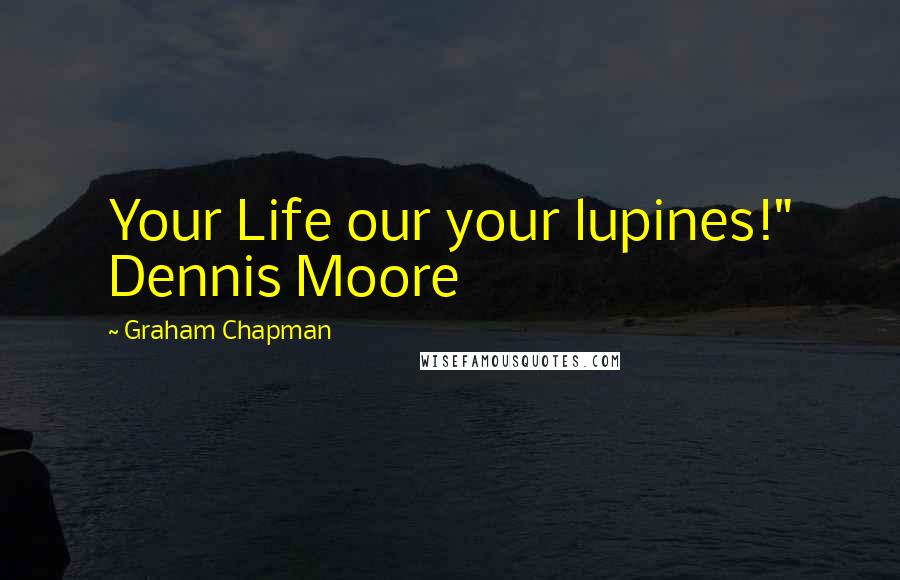 Your Life our your lupines!" Dennis Moore

~ Graham Chapman

WISEFAMOUSQUOTES.COM